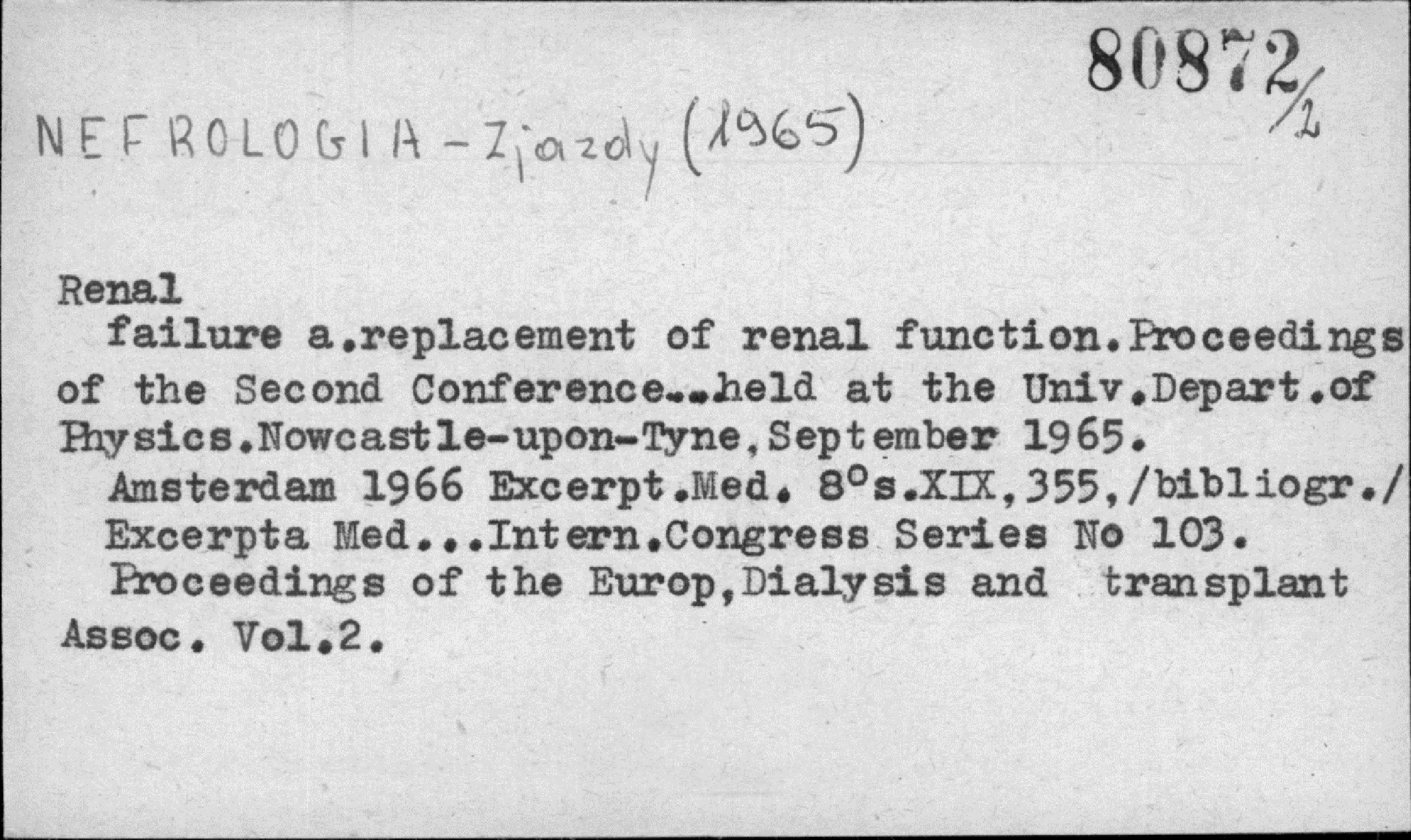 80872/2

NEFROLOGIA - Zjazdy (1965)

Renal
failure a.replacement of renal function.Proceedings of the Second Conference...held at the Univ.Depart.of Physics.Nowcastle-upon-Tyne,September 1965.
Amsterdam 1966 Excerpt.Med. 8°s.XIX,355,/bibliogr./
Excerpta Med...Intern.Congress Series No 103.
Proceedings of the Europ,Dialysis and transplant Assoc. Vol.2.